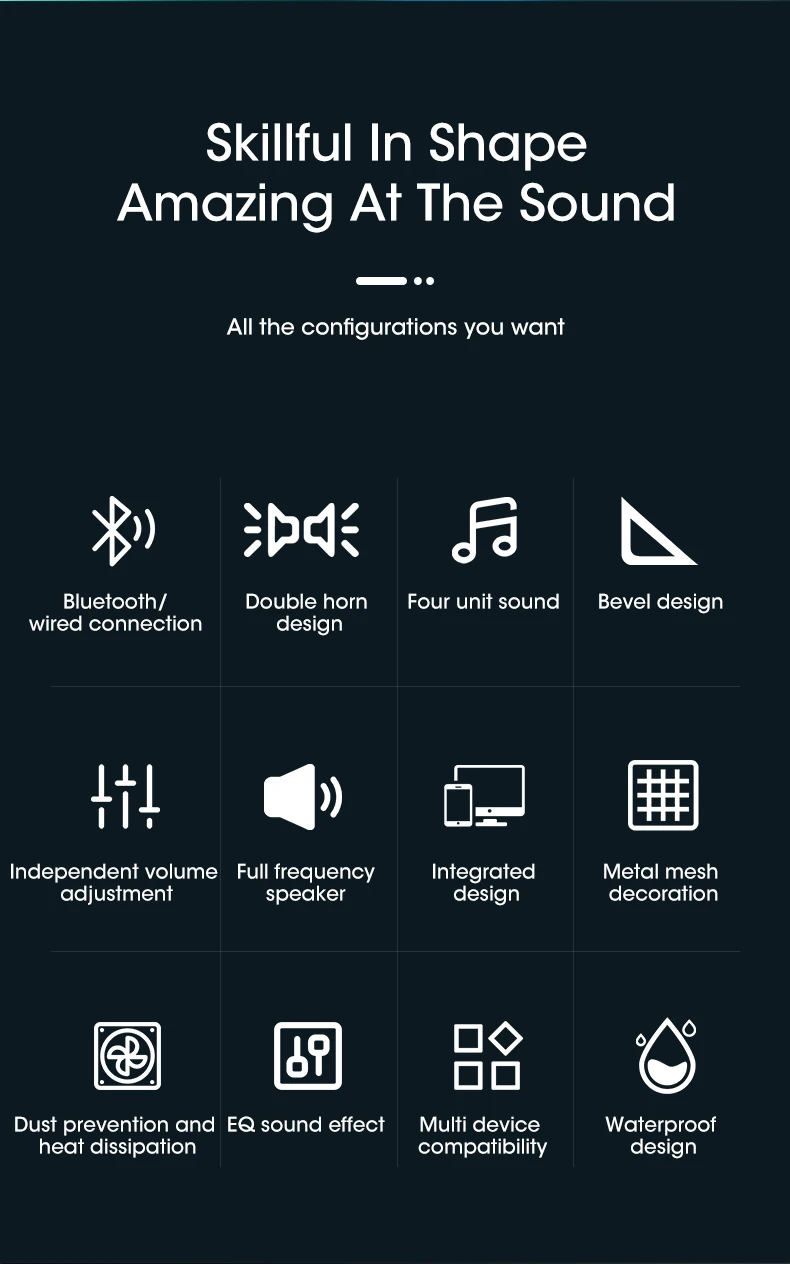 Skillful In Shape
Amazing At The Sound

All the configurations you want

Bluetooth/
wired connection

Double horn
design

Four unit sound

Bevel design

Independent volume
adjustment

Full frequency
speaker

Integrated
design

Metal mesh
decoration

Dust prevention and
heat dissipation

EQ sound effect

Multi device
compatibility

Waterproof
design